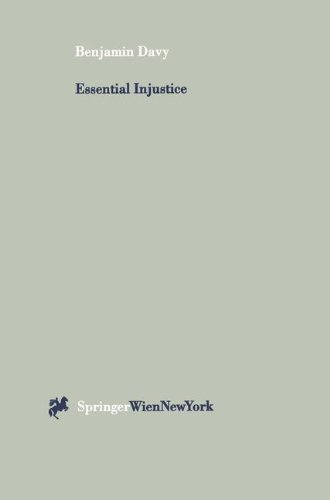 Benjamin Davy

Essential Injustice

SpringerWienNewYork